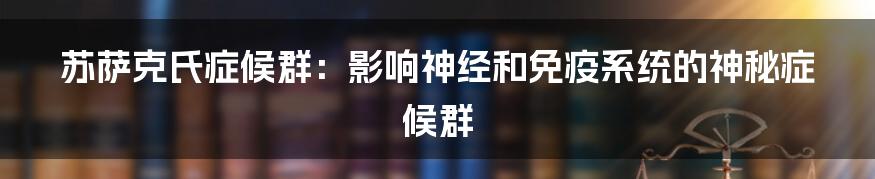 苏萨克氏症候群：影响神经和免疫系统的神秘症候群